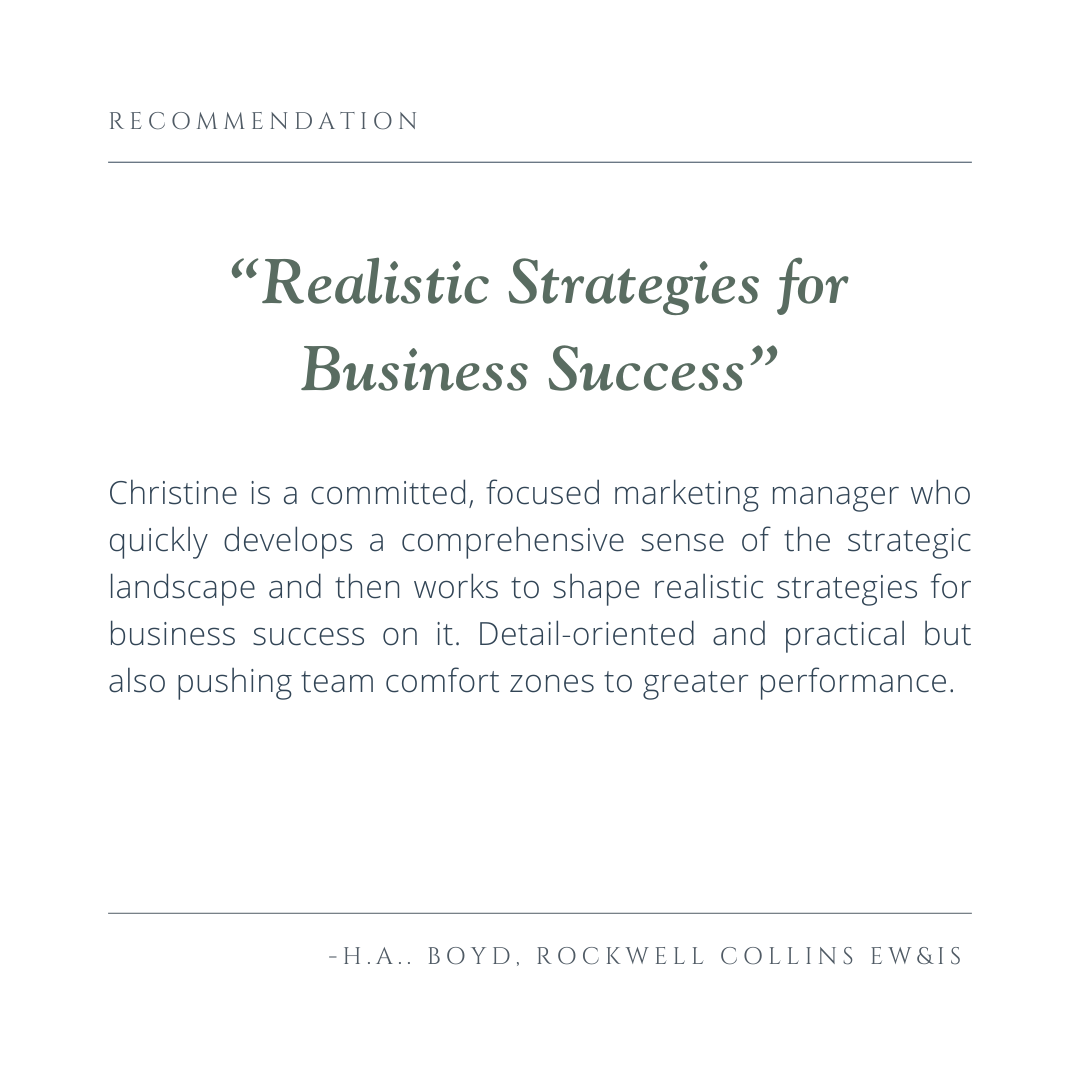 RECOMMENDATION

"Realistic Strategies for Business Success"

Christine is a committed, focused marketing manager who quickly develops a comprehensive sense of the strategic landscape and then works to shape realistic strategies for business success on it. Detail-oriented and practical but also pushing team comfort zones to greater performance.

-H.A.. BOYD, ROCKWELL COLLINS EW&IS